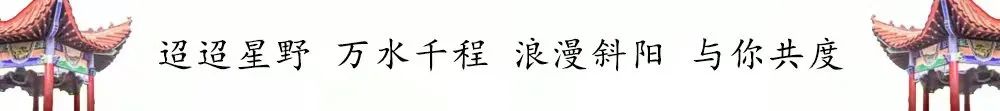 迢迢星野 万水千程 浪漫斜阳 与你共度